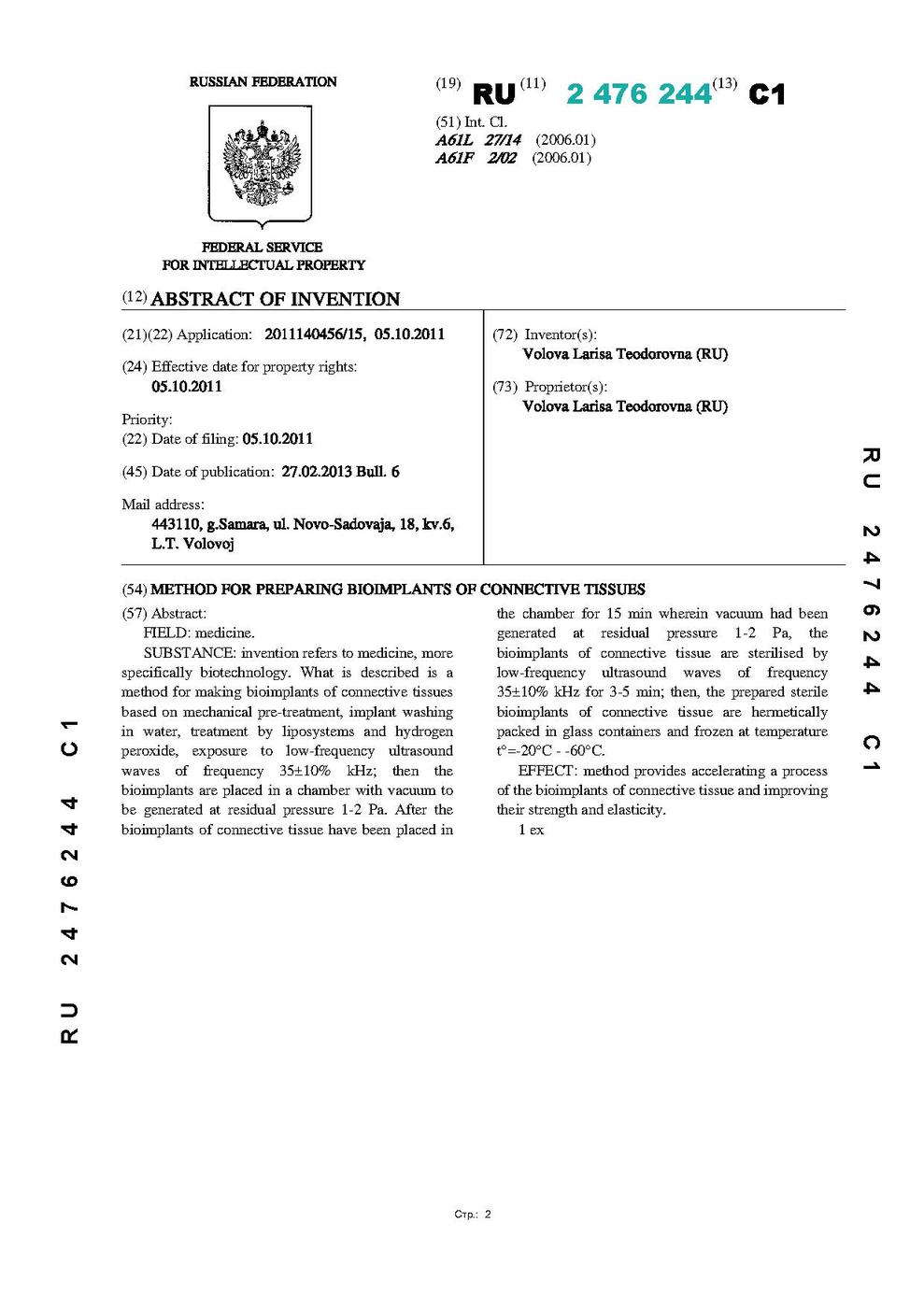 RUSSIAN FEDERATION

FEDERAL SERVICE FOR INTELLECTUAL PROPERTY

(19) RU (11) 2 476 244 (13) C1

(51) Int. Cl.
A61L 27/14 (2006.01)
A61F 2/02 (2006.01)

(12) ABSTRACT OF INVENTION

(21)(22) Application: 2011140456/15, 05.10.2011

(24) Effective date for property rights:
05.10.2011

Priority:
(22) Date of filing: 05.10.2011

(45) Date of publication: 27.02.2013 Bull. 6

Mail address:
443110, g.Samara, ul. Novo-Sadovaja, 18, kv.6, L.T. Volovoj

(72) Inventor(s):
Volova Larisa Teodorovna (RU)

(73) Proprietor(s):
Volova Larisa Teodorovna (RU)

(54) METHOD FOR PREPARING BIOIMPLANTS OF CONNECTIVE TISSUES

(57) Abstract:
FIELD: medicine.
SUBSTANCE: invention refers to medicine, more specifically biotechnology. What is described is a method for making bioimplants of connective tissues based on mechanical pre-treatment, implant washing in water, treatment by liposystems and hydrogen peroxide, exposure to low-frequency ultrasound waves of frequency 35±10% kHz; then the bioimplants are placed in a chamber with vacuum to be generated at residual pressure 1-2 Pa. After the bioimplants of connective tissue have been placed in the chamber for 15 min wherein vacuum had been generated at residual pressure 1-2 Pa, the bioimplants of connective tissue are sterilised by low-frequency ultrasound waves of frequency 35±10% kHz for 3-5 min; then, the prepared sterile bioimplants of connective tissue are hermetically packed in glass containers and frozen at temperature t°=-20°C - -60°C.
EFFECT: method provides accelerating a process of the bioimplants of connective tissue and improving their strength and elasticity.
1 ex

RU 2476244 C1

RU 2476244 C1

Стр.: 2